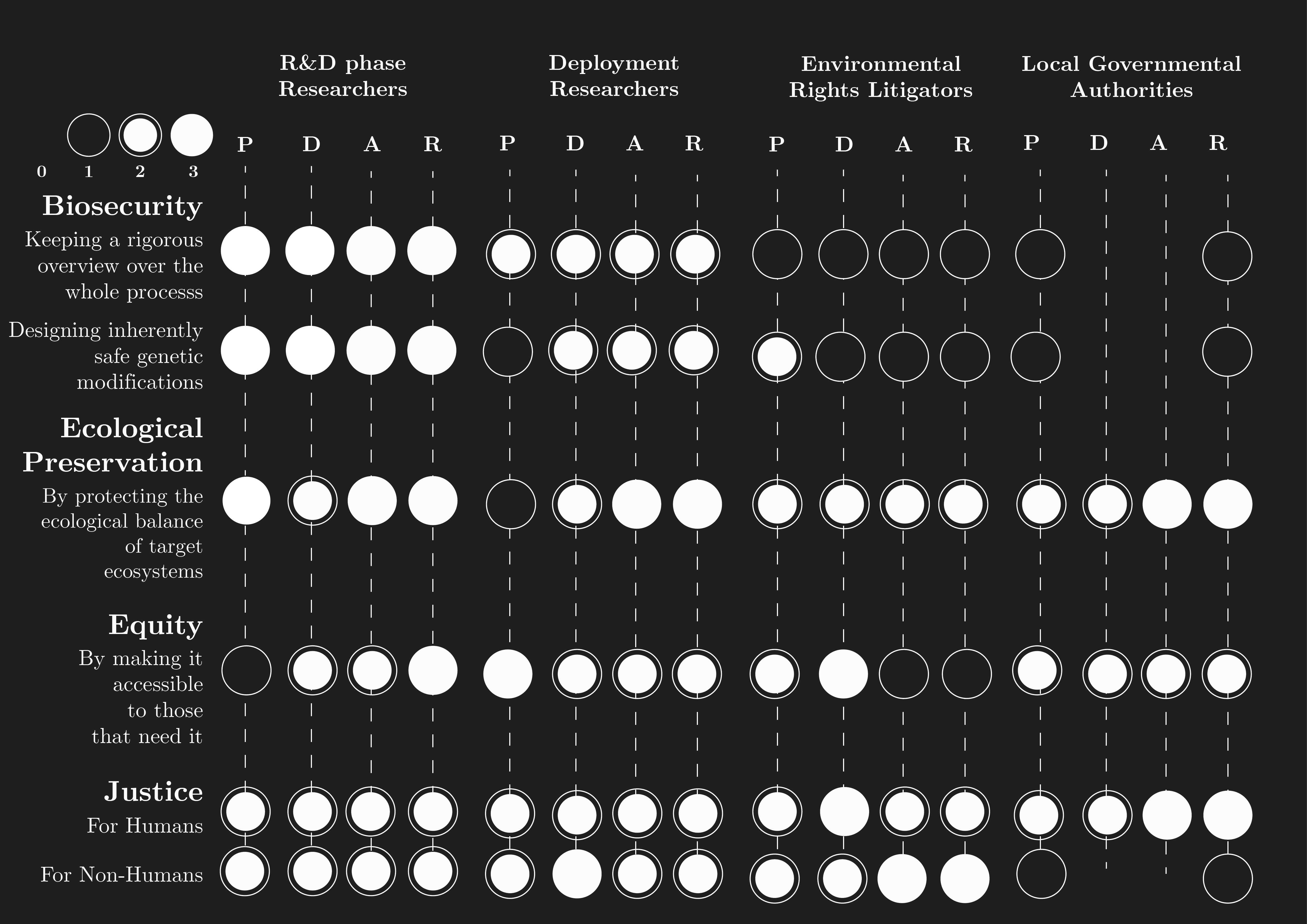 R&D phase Researchers

Deployment Researchers

Environmental Rights Litigators

Local Governmental Authorities

0 1 2 3

P D A R P D A R P D A R P D A R

Biosecurity

Keeping a rigorous overview over the whole processs

Designing inherently safe genetic modifications

Ecological Preservation

By protecting the ecological balance of target ecosystems

Equity

By making it accessible to those that need it

Justice

For Humans

For Non-Humans